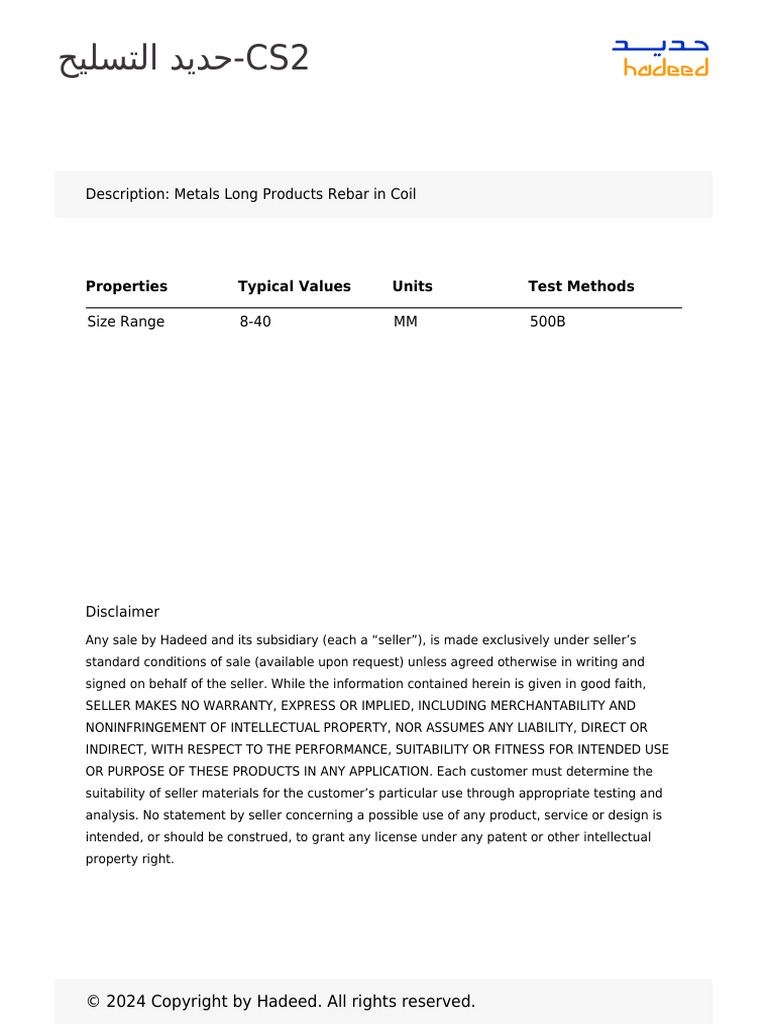 حديد التسليح-CS2

حديد
hadeed

Description: Metals Long Products Rebar in Coil

| Properties | Typical Values | Units | Test Methods |
|---|---|---|---|
| Size Range | 8-40 | MM | 500B |

Disclaimer

Any sale by Hadeed and its subsidiary (each a “seller”), is made exclusively under seller’s standard conditions of sale (available upon request) unless agreed otherwise in writing and signed on behalf of the seller. While the information contained herein is given in good faith, SELLER MAKES NO WARRANTY, EXPRESS OR IMPLIED, INCLUDING MERCHANTABILITY AND NONINFRINGEMENT OF INTELLECTUAL PROPERTY, NOR ASSUMES ANY LIABILITY, DIRECT OR INDIRECT, WITH RESPECT TO THE PERFORMANCE, SUITABILITY OR FITNESS FOR INTENDED USE OR PURPOSE OF THESE PRODUCTS IN ANY APPLICATION. Each customer must determine the suitability of seller materials for the customer’s particular use through appropriate testing and analysis. No statement by seller concerning a possible use of any product, service or design is intended, or should be construed, to grant any license under any patent or other intellectual property right.

© 2024 Copyright by Hadeed. All rights reserved.